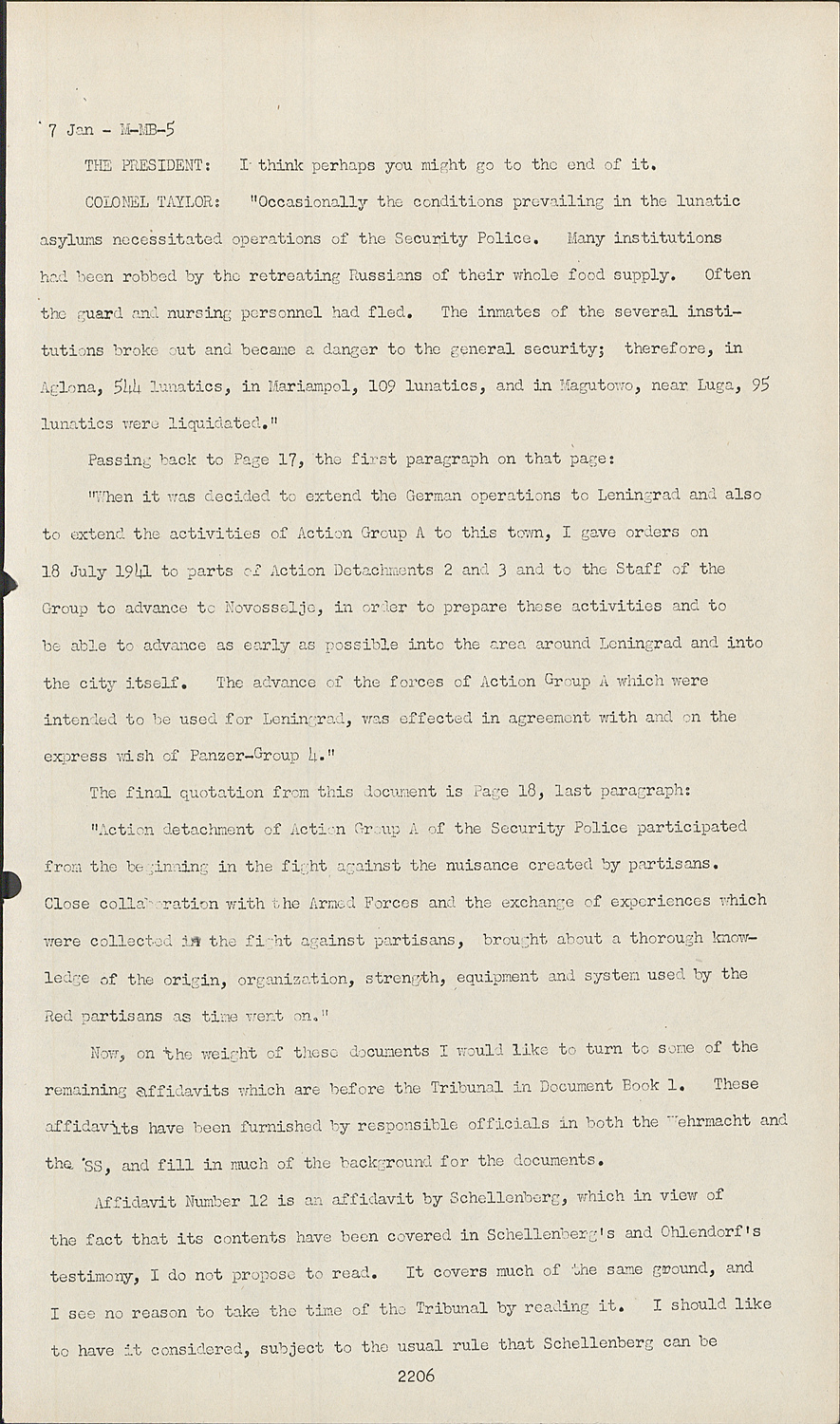 7 Jan - M-MB-5

THE PRESIDENT: I think perhaps you might go to the end of it.

COLONEL TAYLOR: "Occasionally the conditions prevailing in the lunatic asylums necessitated operations of the Security Police. Many institutions had been robbed by the retreating Russians of their whole food supply. Often the guard and nursing personnel had fled. The inmates of the several institutions broke out and became a danger to the general security; therefore, in Aglona, 544 lunatics, in Mariampol, 109 lunatics, and in Magutowo, near Luga, 95 lunatics were liquidated."

Passing back to Page 17, the first paragraph on that page:

"When it was decided to extend the German operations to Leningrad and also to extend the activities of Action Group A to this town, I gave orders on 18 July 1941 to parts of Action Detachments 2 and 3 and to the Staff of the Group to advance to Novosselje, in order to prepare these activities and to be able to advance as early as possible into the area around Leningrad and into the city itself. The advance of the forces of Action Group A which were intended to be used for Leningrad, was effected in agreement with and on the express wish of Panzer-Group 4."

The final quotation from this document is Page 18, last paragraph:

"Action detachment of Action Group A of the Security Police participated from the beginning in the fight against the nuisance created by partisans. Close collaboration with the Armed Forces and the exchange of experiences which were collected in the fight against partisans, brought about a thorough knowledge of the origin, organization, strength, equipment and system used by the Red partisans as time went on."

Now, on the weight of these documents I would like to turn to some of the remaining affidavits which are before the Tribunal in Document Book 1. These affidavits have been furnished by responsible officials in both the Wehrmacht and the SS, and fill in much of the background for the documents.

Affidavit Number 12 is an affidavit by Schellenberg, which in view of the fact that its contents have been covered in Schellenberg's and Ohlendorf's testimony, I do not propose to read. It covers much of the same ground, and I see no reason to take the time of the Tribunal by reading it. I should like to have it considered, subject to the usual rule that Schellenberg can be

2206